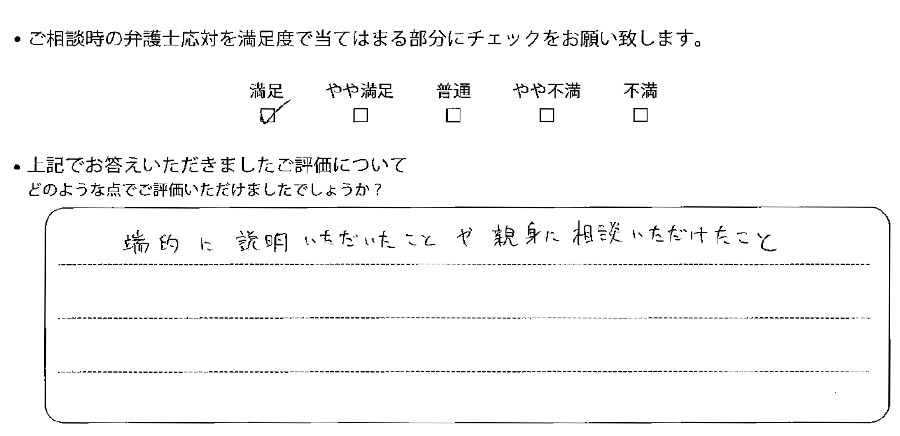 • ご相談時の弁護士応対を満足度で当てはまる部分にチェックをお願い致します。

満足 やや満足 普通 やや不満 不満
☑ ☐ ☐ ☐ ☐

• 上記でお答えいただきましたご評価について
どのような点でご評価いただけましたでしょうか？

端的に説明いただいたことや親身に相談いただけたこと